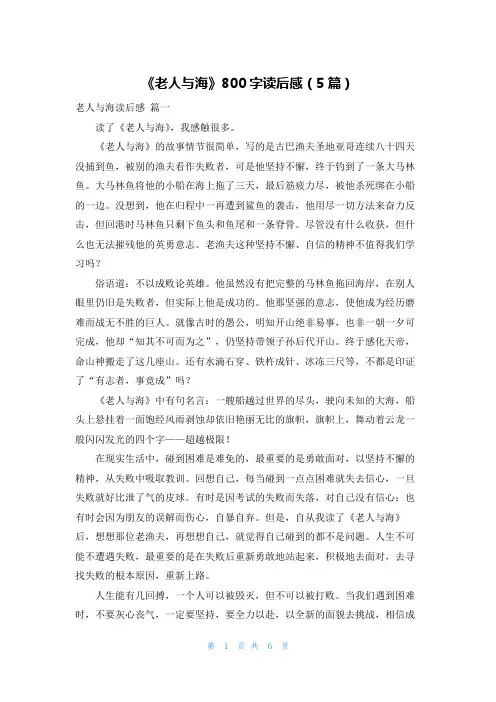 《老人与海》800字读后感（5篇）

老人与海读后感 篇一

读了《老人与海》，我感触很多。

《老人与海》的故事情节很简单，写的是古巴渔夫圣地亚哥连续八十四天没捕到鱼，被别的渔夫看作失败者，可是他坚持不懈，终于钓到了一条大马林鱼。大马林鱼将他的小船在海上拖了三天，最后筋疲力尽，被他杀死绑在小船的一边。没想到，他在归程中一再遭到鲨鱼的袭击，他用尽一切方法来奋力反击，但回港时马林鱼只剩下鱼头和鱼尾和一条脊骨。尽管没有什么收获，但什么也无法摧残他的英勇意志。老渔夫这种坚持不懈、自信的精神不值得我们学习吗？

俗语道：不以成败论英雄。他虽然没有把完整的马林鱼拖回海岸，在别人眼里仍旧是失败者，但实际上他是成功的。他那坚强的意志，使他成为经历磨难而战无不胜的巨人。就像古时的愚公，明知开山绝非易事，也非一朝一夕可完成，他却“知其不可而为之”，仍坚持带领子孙后代开山。终于感化天帝，命山神搬走了这几座山。还有水滴石穿、铁杵成针、冰冻三尺等，不都是印证了“有志者，事竟成”吗？

《老人与海》中有句名言：一艘船越过世界的尽头，驶向未知的大海，船头上悬挂着一面饱经风雨剥蚀却依旧艳丽无比的旗帜，旗帜上，舞动着云龙一般闪闪发光的四个字——超越极限！

在现实生活中，碰到困难是难免的，最重要的是勇敢面对，以坚持不懈的精神，从失败中吸取教训。回想自己，每当碰到一点点困难就失去信心，一旦失败就好比泄了气的皮球。有时是因考试的失败而失落，对自己没有信心；也有时会因为朋友的误解而伤心，自暴自弃。但是，自从我读了《老人与海》后，想想那位老渔夫，再想想自己，就觉得自己碰到的都不是问题。人生不可能不遭遇失败，最重要的是在失败后重新勇敢地站起来，积极地去面对，去寻找失败的根本原因，重新上路。

人生能有几回搏，一个人可以被毁灭，但不可以被打败。当我们遇到困难时，不要灰心丧气，一定要坚持，要全力以赴，以全新的面貌去挑战，相信成

第 1 页 共 6 页